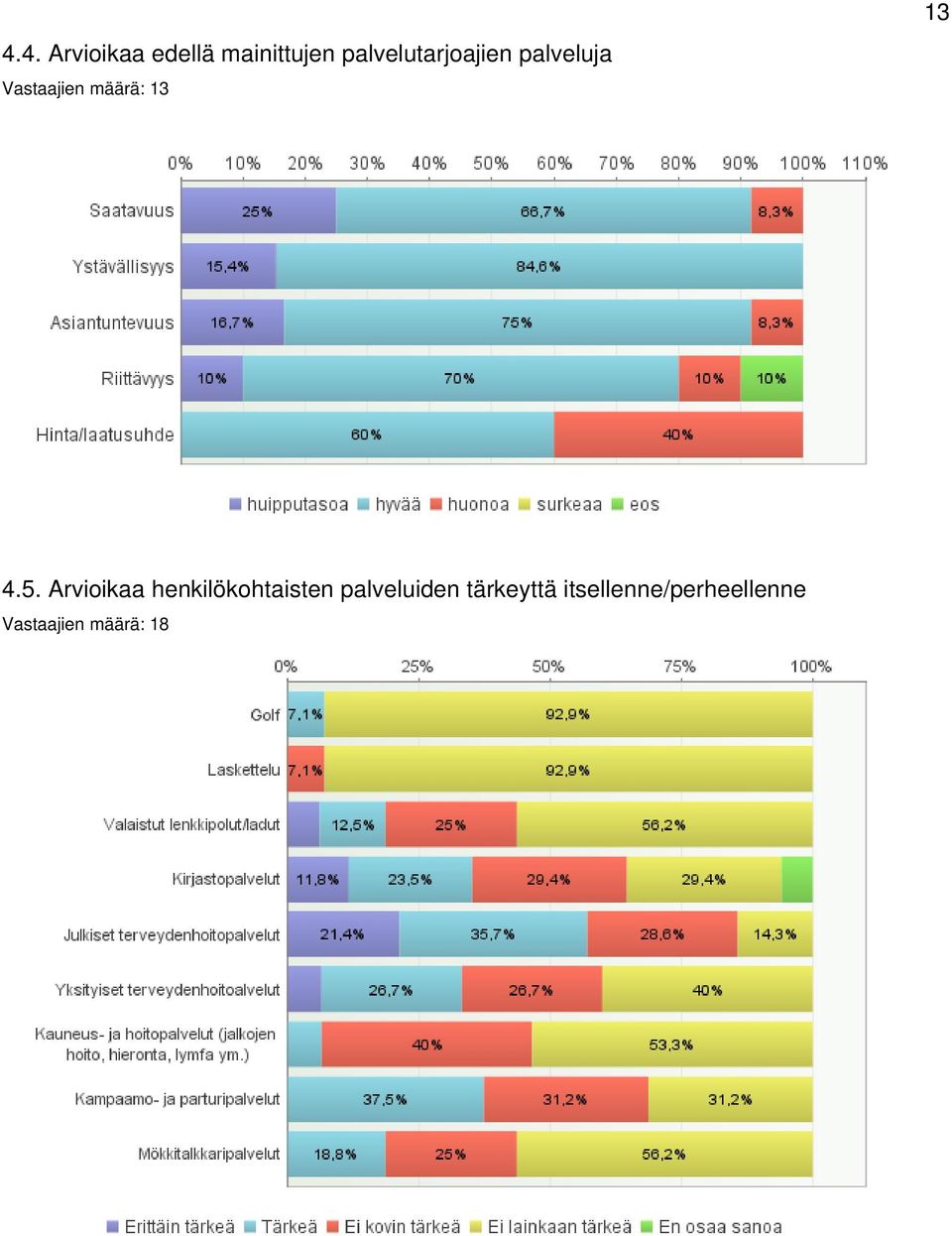 13

4.4. Arvioikaa edellä mainittujen palvelutarjoajien palveluja
Vastaajien määrä: 13

0% 10% 20% 30% 40% 50% 60% 70% 80% 90% 100% 110%

Saatavuus 25% 66,7% 8,3%
Ystävällisyys 15,4% 84,6%
Asiantuntevuus 16,7% 75% 8,3%
Riittävyys 10% 70% 10% 10%
Hinta/laatusuhde 60% 40%

huipputasoa hyvää huonoa surkeaa eos

4.5. Arvioikaa henkilökohtaisten palveluiden tärkeyttä itsellenne/perheellenne
Vastaajien määrä: 18

0% 25% 50% 75% 100%

Golf 7,1% 92,9%
Laskettelu 7,1% 92,9%
Valaistut lenkkipolut/ladut 12,5% 25% 56,2%
Kirjastopalvelut 11,8% 23,5% 29,4% 29,4%
Julkiset terveydenhoitopalvelut 21,4% 35,7% 28,6% 14,3%
Yksityiset terveydenhoitoalvelut 26,7% 26,7% 40%
Kauneus- ja hoitopalvelut (jalkojen hoito, hieronta, lymfa ym.) 40% 53,3%
Kampaamo- ja parturipalvelut 37,5% 31,2% 31,2%
Mökkitalkkaripalvelut 18,8% 25% 56,2%

Erittäin tärkeä Tärkeä Ei kovin tärkeä Ei lainkaan tärkeä En osaa sanoa